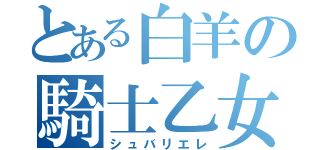 とある白羊の
騎士乙女
シュバリエレ